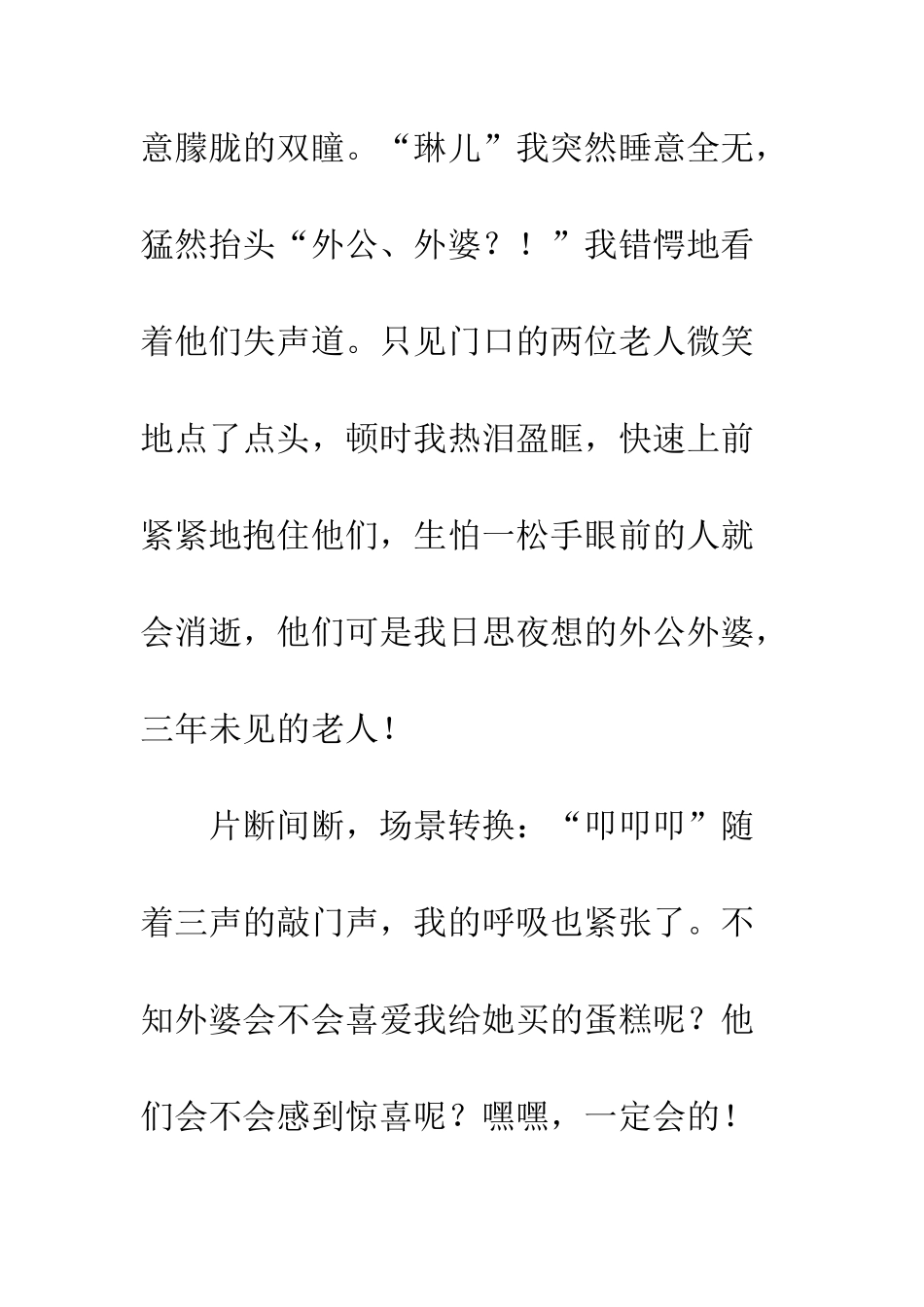 意朦胧的双瞳。“琳儿”我突然睡意全无，猛然抬头“外公、外婆？！”我错愕地看着他们失声道。只见门口的两位老人微笑地点了点头，顿时我热泪盈眶，快速上前紧紧地抱住他们，生怕一松手眼前的人就会消逝，他们可是我日思夜想的外公外婆，三年未见的老人！

片断间断，场景转换：“叩叩叩”随着三声的敲门声，我的呼吸也紧张了。不知外婆会不会喜爱我给她买的蛋糕呢？他们会不会感到惊喜呢？嘿嘿，一定会的！